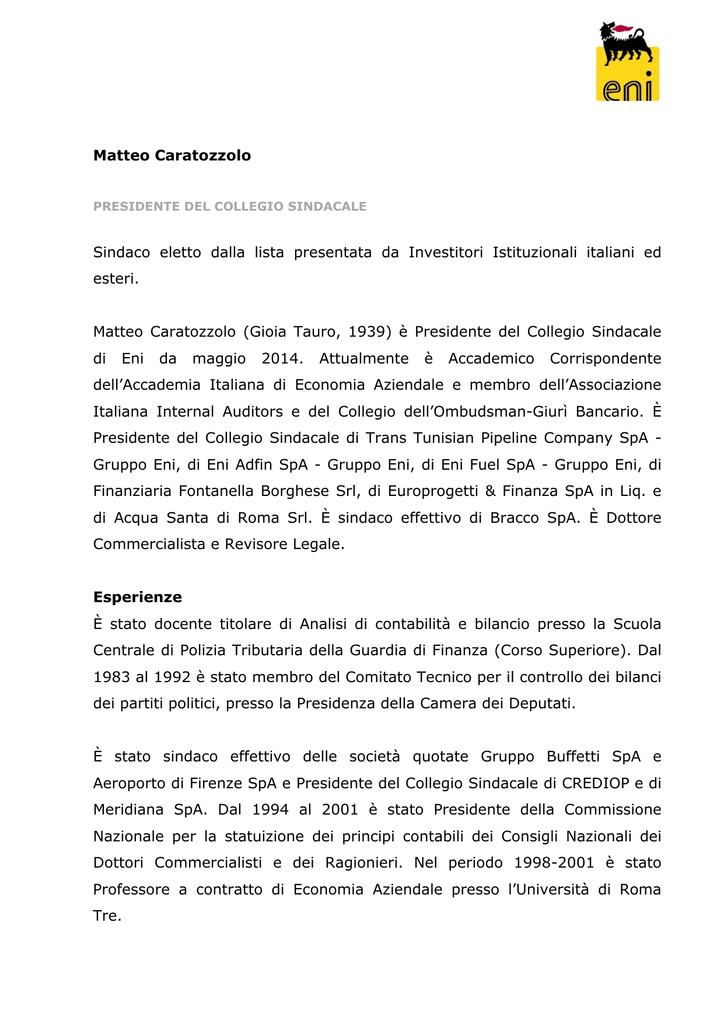 eni

Matteo Caratozzolo

PRESIDENTE DEL COLLEGIO SINDACALE

Sindaco eletto dalla lista presentata da Investitori Istituzionali italiani ed esteri.

Matteo Caratozzolo (Gioia Tauro, 1939) è Presidente del Collegio Sindacale di Eni da maggio 2014. Attualmente è Accademico Corrispondente dell'Accademia Italiana di Economia Aziendale e membro dell'Associazione Italiana Internal Auditors e del Collegio dell'Ombudsman-Giurì Bancario. È Presidente del Collegio Sindacale di Trans Tunisian Pipeline Company SpA - Gruppo Eni, di Eni Adfin SpA - Gruppo Eni, di Eni Fuel SpA - Gruppo Eni, di Finanziaria Fontanella Borghese Srl, di Europrogetti & Finanza SpA in Liq. e di Acqua Santa di Roma Srl. È sindaco effettivo di Bracco SpA. È Dottore Commercialista e Revisore Legale.

Esperienze
È stato docente titolare di Analisi di contabilità e bilancio presso la Scuola Centrale di Polizia Tributaria della Guardia di Finanza (Corso Superiore). Dal 1983 al 1992 è stato membro del Comitato Tecnico per il controllo dei bilanci dei partiti politici, presso la Presidenza della Camera dei Deputati.

È stato sindaco effettivo delle società quotate Gruppo Buffetti SpA e Aeroporto di Firenze SpA e Presidente del Collegio Sindacale di CREDIOP e di Meridiana SpA. Dal 1994 al 2001 è stato Presidente della Commissione Nazionale per la statuizione dei principi contabili dei Consigli Nazionali dei Dottori Commercialisti e dei Ragionieri. Nel periodo 1998-2001 è stato Professore a contratto di Economia Aziendale presso l'Università di Roma Tre.